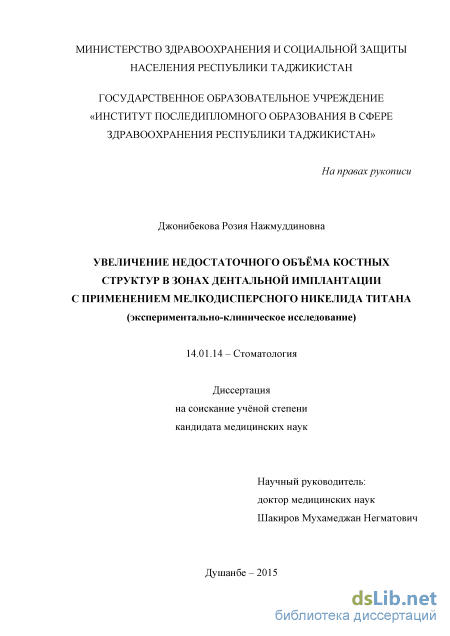 МИНИСТЕРСТВО ЗДРАВООХРАНЕНИЯ И СОЦИАЛЬНОЙ ЗАЩИТЫ НАСЕЛЕНИЯ РЕСПУБЛИКИ ТАДЖИКИСТАН

ГОСУДАРСТВЕННОЕ ОБРАЗОВАТЕЛЬНОЕ УЧРЕЖДЕНИЕ «ИНСТИТУТ ПОСЛЕДИПЛОМНОГО ОБРАЗОВАНИЯ В СФЕРЕ ЗДРАВООХРАНЕНИЯ РЕСПУБЛИКИ ТАДЖИКИСТАН»

На правах рукописи

Джонибекова Розия Нажмуддиновна

УВЕЛИЧЕНИЕ НЕДОСТАТОЧНОГО ОБЪЁМА КОСТНЫХ СТРУКТУР В ЗОНАХ ДЕНТАЛЬНОЙ ИМПЛАНТАЦИИ С ПРИМЕНЕНИЕМ МЕЛКОДИСПЕРСНОГО НИКЕЛИДА ТИТАНА
(экспериментально-клиническое исследование)

14.01.14 – Стоматология

Диссертация
на соискание учёной степени
кандидата медицинских наук

Научный руководитель:
доктор медицинских наук
Шакиров Мухамеджан Негматович

Душанбе – 2015

dsLib.net
библиотека диссертаций